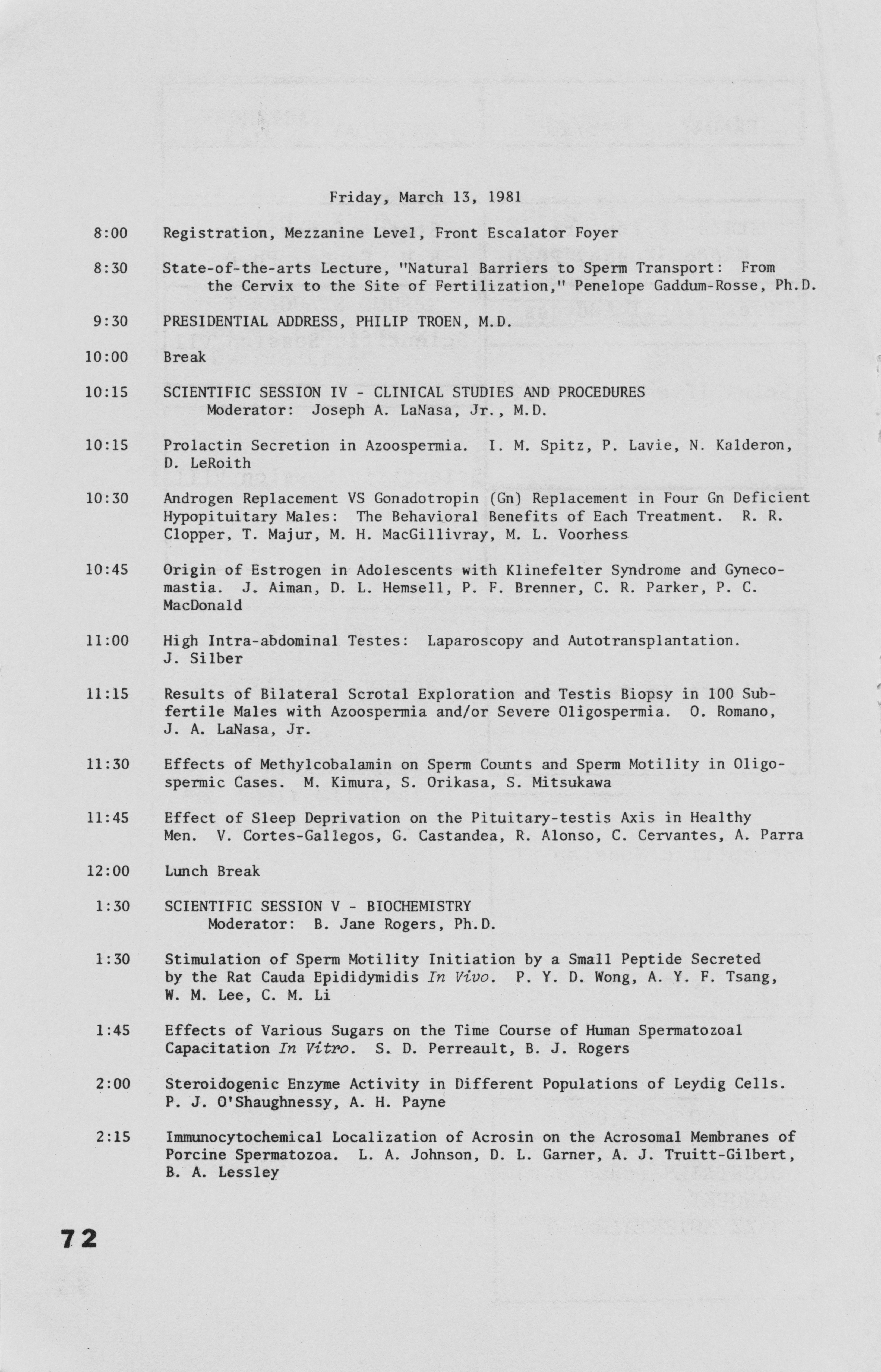 Friday, March 13, 1981

8:00 Registration, Mezzanine Level, Front Escalator Foyer

8:30 State-of-the-arts Lecture, "Natural Barriers to Sperm Transport: From the Cervix to the Site of Fertilization," Penelope Gaddum-Rosse, Ph.D.

9:30 PRESIDENTIAL ADDRESS, PHILIP TROEN, M.D.

10:00 Break

10:15 SCIENTIFIC SESSION IV - CLINICAL STUDIES AND PROCEDURES
Moderator: Joseph A. LaNasa, Jr., M.D.

10:15 Prolactin Secretion in Azoospermia. I. M. Spitz, P. Lavie, N. Kalderon, D. LeRoith

10:30 Androgen Replacement VS Gonadotropin (Gn) Replacement in Four Gn Deficient Hypopituitary Males: The Behavioral Benefits of Each Treatment. R. R. Clopper, T. Majur, M. H. MacGillivray, M. L. Voorhess

10:45 Origin of Estrogen in Adolescents with Klinefelter Syndrome and Gynecomastia. J. Aiman, D. L. Hemsell, P. F. Brenner, C. R. Parker, P. C. MacDonald

11:00 High Intra-abdominal Testes: Laparoscopy and Autotransplantation. J. Silber

11:15 Results of Bilateral Scrotal Exploration and Testis Biopsy in 100 Subfertile Males with Azoospermia and/or Severe Oligospermia. O. Romano, J. A. LaNasa, Jr.

11:30 Effects of Methylcobalamin on Sperm Counts and Sperm Motility in Oligospermic Cases. M. Kimura, S. Orikasa, S. Mitsukawa

11:45 Effect of Sleep Deprivation on the Pituitary-testis Axis in Healthy Men. V. Cortes-Gallegos, G. Castandea, R. Alonso, C. Cervantes, A. Parra

12:00 Lunch Break

1:30 SCIENTIFIC SESSION V - BIOCHEMISTRY
Moderator: B. Jane Rogers, Ph.D.

1:30 Stimulation of Sperm Motility Initiation by a Small Peptide Secreted by the Rat Cauda Epididymidis In Vivo. P. Y. D. Wong, A. Y. F. Tsang, W. M. Lee, C. M. Li

1:45 Effects of Various Sugars on the Time Course of Human Spermatozoal Capacitation In Vitro. S. D. Perreault, B. J. Rogers

2:00 Steroidogenic Enzyme Activity in Different Populations of Leydig Cells. P. J. O'Shaughnessy, A. H. Payne

2:15 Immunocytochemical Localization of Acrosin on the Acrosomal Membranes of Porcine Spermatozoa. L. A. Johnson, D. L. Garner, A. J. Truitt-Gilbert, B. A. Lessley

72